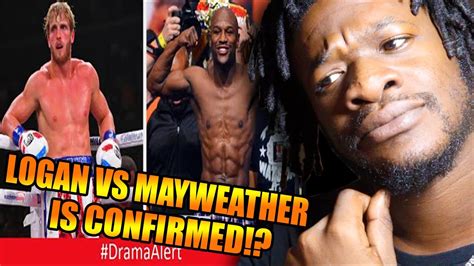 LOGAN VS MAYWEATHER IS CONFIRMED!?

#DramaAlert